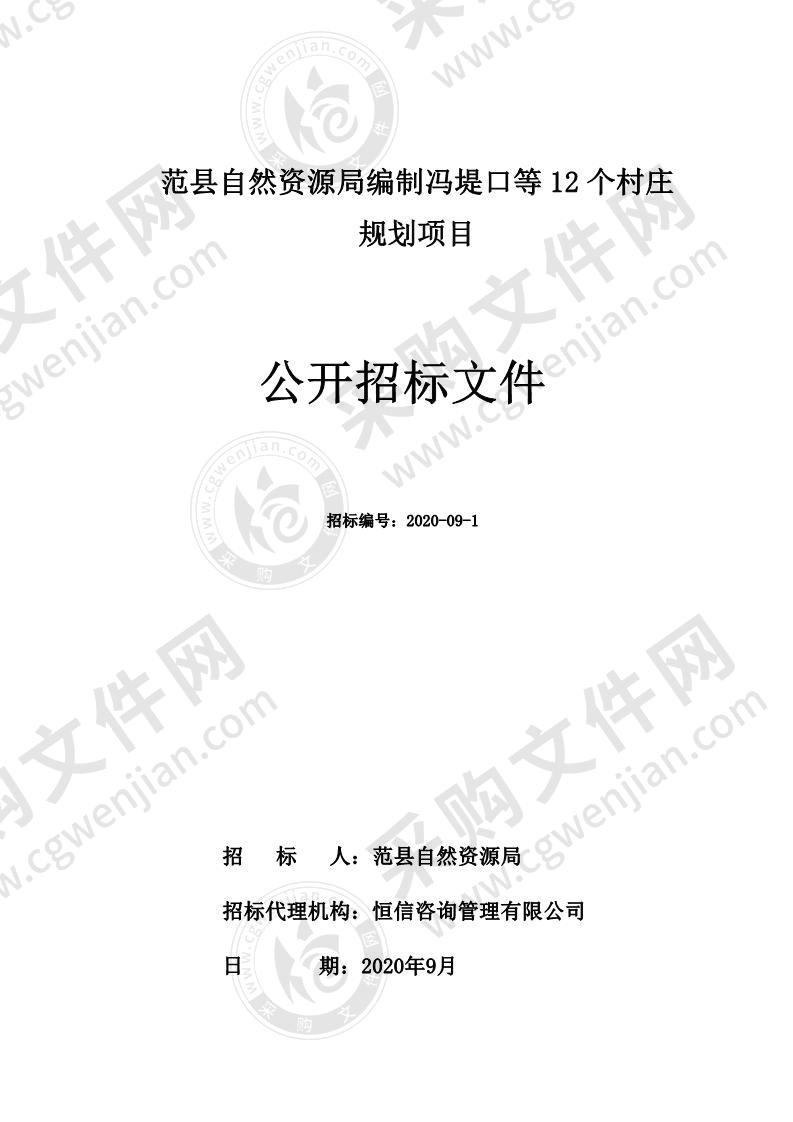 范县自然资源局编制冯堤口等 12 个村庄规划项目

公开招标文件

招标编号：2020-09-1

招 标 人：范县自然资源局

招标代理机构：恒信咨询管理有限公司

日 期：2020年9月

采购文件网 www.cgwenjian.com